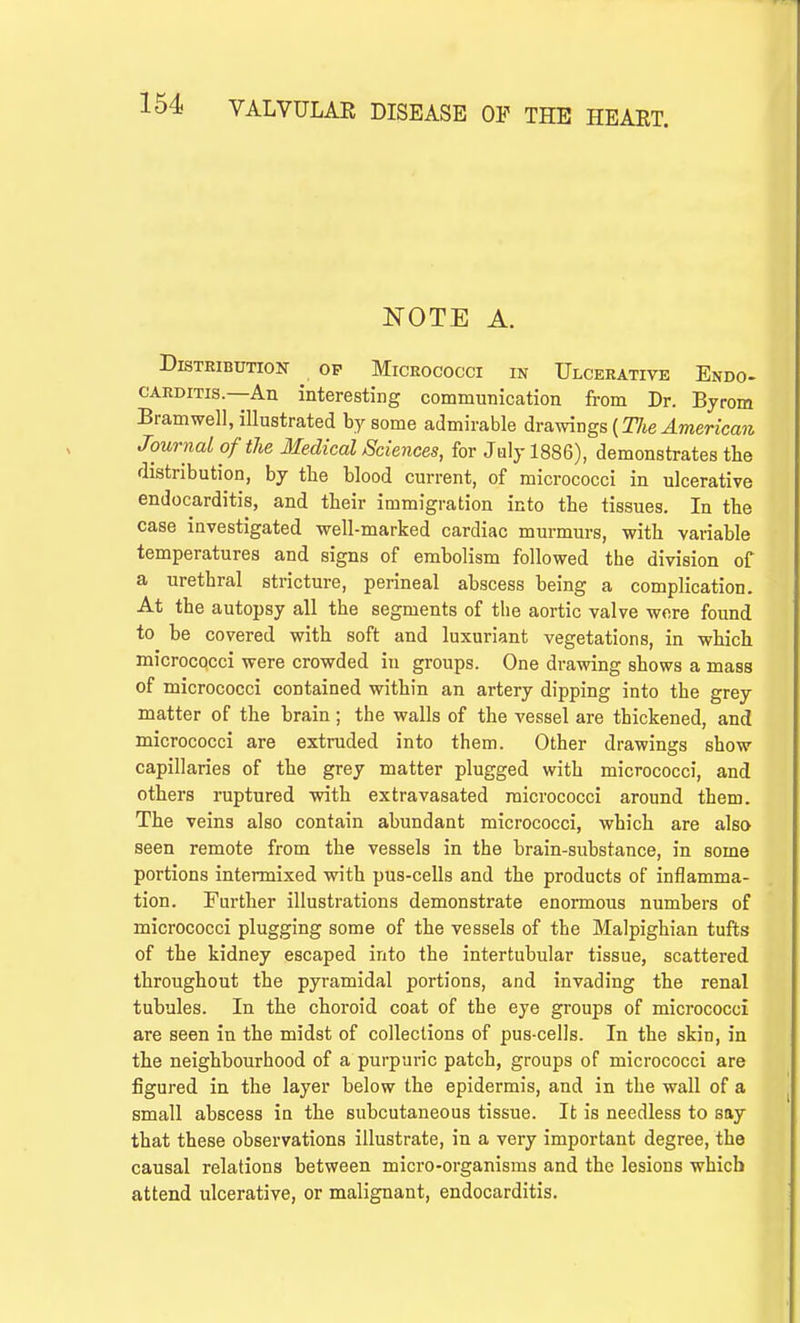 154 VALVULAR DISEASE OF THE HEART.

NOTE A.

Distribution of Micrococci in Ulcerative Endocarditis.—An interesting communication from Dr. Byrom Bramwell, illustrated by some admirable drawings (The American Journal of the Medical Sciences, for July 1886), demonstrates the distribution, by the blood current, of micrococci in ulcerative endocarditis, and their immigration into the tissues. In the case investigated well-marked cardiac murmurs, with variable temperatures and signs of embolism followed the division of a urethral stricture, perineal abscess being a complication. At the autopsy all the segments of the aortic valve were found to be covered with soft and luxuriant vegetations, in which micrococci were crowded in groups. One drawing shows a mass of micrococci contained within an artery dipping into the grey matter of the brain; the walls of the vessel are thickened, and micrococci are extruded into them. Other drawings show capillaries of the grey matter plugged with micrococci, and others ruptured with extravasated micrococci around them. The veins also contain abundant micrococci, which are also seen remote from the vessels in the brain-substance, in some portions intermixed with pus-cells and the products of inflammation. Further illustrations demonstrate enormous numbers of micrococci plugging some of the vessels of the Malpighian tufts of the kidney escaped into the intertubular tissue, scattered throughout the pyramidal portions, and invading the renal tubules. In the choroid coat of the eye groups of micrococci are seen in the midst of collections of pus-cells. In the skin, in the neighbourhood of a purpuric patch, groups of micrococci are figured in the layer below the epidermis, and in the wall of a small abscess in the subcutaneous tissue. It is needless to say that these observations illustrate, in a very important degree, the causal relations between micro-organisms and the lesions which attend ulcerative, or malignant, endocarditis.